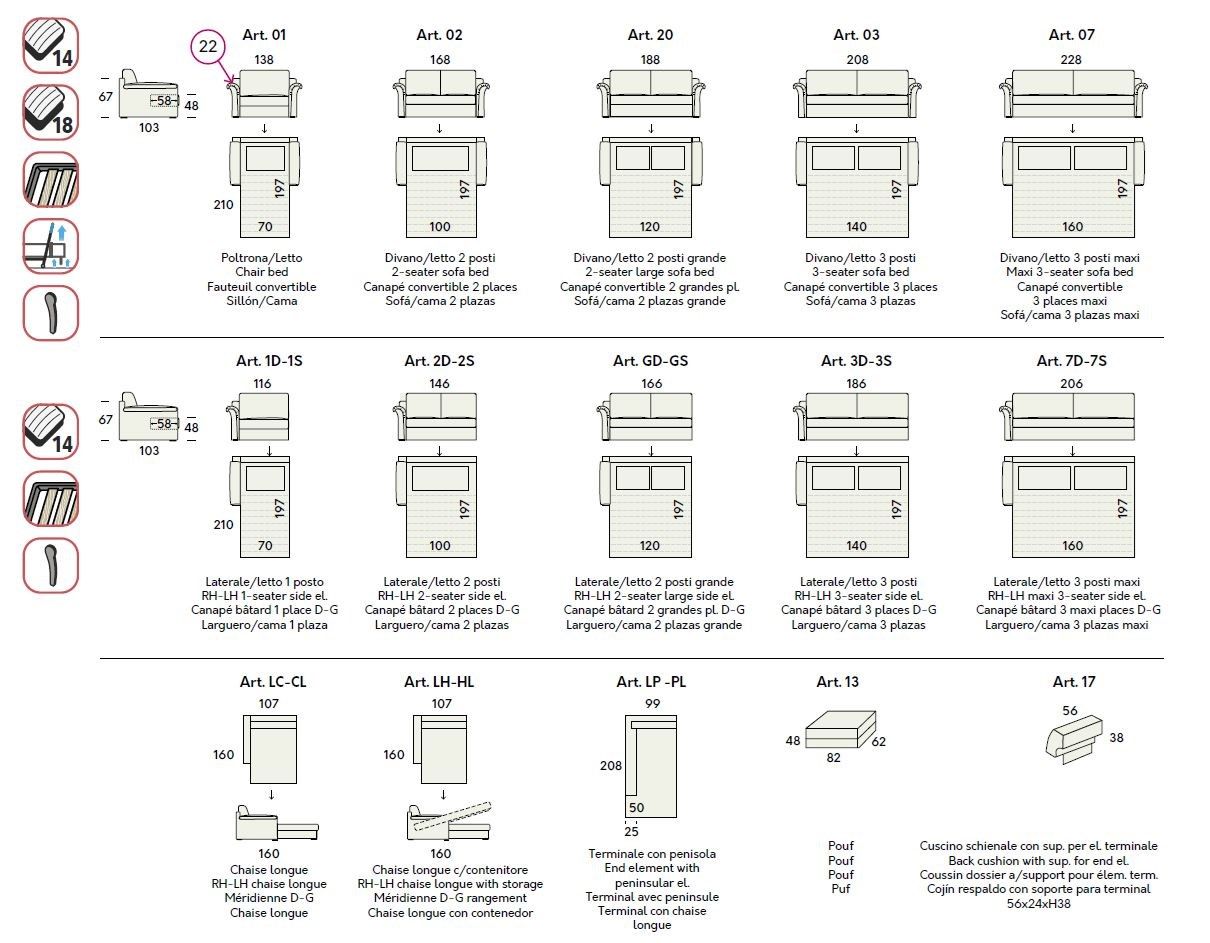 14
18

67
58
48
103

22

Art. 01
138
210
197
70
Poltrona/Letto
Chair bed
Fauteuil convertible
Sillón/Cama

Art. 02
168
197
100
Divano/letto 2 posti
2-seater sofa bed
Canapé convertible 2 places
Sofá/cama 2 plazas

Art. 20
188
197
120
Divano/letto 2 posti grande
2-seater large sofa bed
Canapé convertible 2 grandes pl.
Sofá/cama 2 plazas grande

Art. 03
208
197
140
Divano/letto 3 posti
3-seater sofa bed
Canapé convertible 3 places
Sofá/cama 3 plazas

Art. 07
228
197
160
Divano/letto 3 posti maxi
Maxi 3-seater sofa bed
Canapé convertible
3 places maxi
Sofá/cama 3 plazas maxi

14

67
58
48
103

Art. 1D-1S
116
210
197
70
Laterale/letto 1 posto
RH-LH 1-seater side el.
Canapé bâtard 1 place D-G
Larguero/cama 1 plaza

Art. 2D-2S
146
197
100
Laterale/letto 2 posti
RH-LH 2-seater side el.
Canapé bâtard 2 places D-G
Larguero/cama 2 plazas

Art. GD-GS
166
197
120
Laterale/letto 2 posti grande
RH-LH 2-seater large side el.
Canapé bâtard 2 grandes pl. D-G
Larguero/cama 2 plazas grande

Art. 3D-3S
186
197
140
Laterale/letto 3 posti
RH-LH 3-seater side el.
Canapé bâtard 3 places D-G
Larguero/cama 3 plazas

Art. 7D-7S
206
197
160
Laterale/letto 3 posti maxi
RH-LH maxi 3-seater side el.
Canapé bâtard 3 maxi places D-G
Larguero/cama 3 plazas maxi

Art. LC-CL
107
160
160
Chaise longue
RH-LH chaise longue
Méridienne D-G
Chaise longue

Art. LH-HL
107
160
160
Chaise longue c/contenitore
RH-LH chaise longue with storage
Méridienne D-G rangement
Chaise longue con contenedor

Art. LP -PL
99
208
50
25
Terminale con penisola
End element with
peninsular el.
Terminal avec peninsule
Terminal con chaise
longue

Art. 13
48
62
82
Pouf
Pouf
Pouf
Puf

Art. 17
56
38
Cuscino schienale con sup. per el. terminale
Back cushion with sup. for end el.
Coussin dossier a/support pour élem. term.
Cojín respaldo con soporte para terminal
56x24xH38